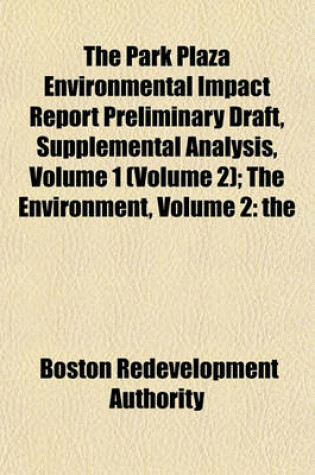 The Park Plaza Environmental Impact Report Preliminary Draft, Supplemental Analysis, Volume 1 (Volume 2); The Environment, Volume 2: the

Boston Redevelopment Authority